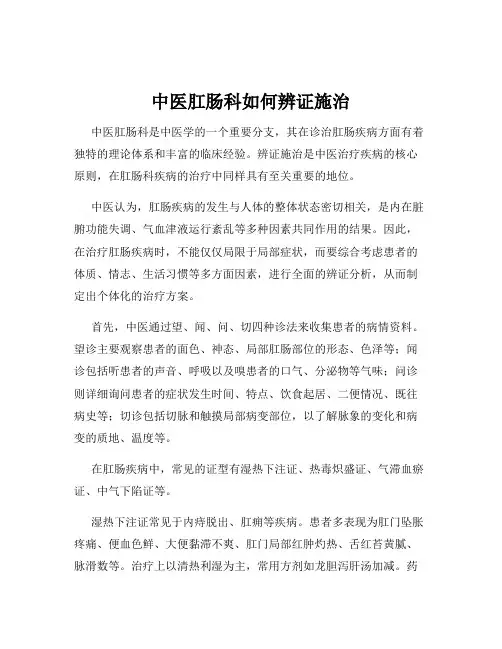 中医肛肠科如何辨证施治

中医肛肠科是中医学的一个重要分支，其在诊治肛肠疾病方面有着独特的理论体系和丰富的临床经验。辨证施治是中医治疗疾病的核心原则，在肛肠科疾病的治疗中同样具有至关重要的地位。

中医认为，肛肠疾病的发生与人体的整体状态密切相关，是内在脏腑功能失调、气血津液运行紊乱等多种因素共同作用的结果。因此，在治疗肛肠疾病时，不能仅仅局限于局部症状，而要综合考虑患者的体质、情志、生活习惯等多方面因素，进行全面的辨证分析，从而制定出个体化的治疗方案。

首先，中医通过望、闻、问、切四种诊法来收集患者的病情资料。望诊主要观察患者的面色、神态、局部肛肠部位的形态、色泽等；闻诊包括听患者的声音、呼吸以及嗅患者的口气、分泌物等气味；问诊则详细询问患者的症状发生时间、特点、饮食起居、二便情况、既往病史等；切诊包括切脉和触摸局部病变部位，以了解脉象的变化和病变的质地、温度等。

在肛肠疾病中，常见的证型有湿热下注证、热毒炽盛证、气滞血瘀证、中气下陷证等。

湿热下注证常见于内痔脱出、肛痈等疾病。患者多表现为肛门坠胀疼痛、便血色鲜、大便黏滞不爽、肛门局部红肿灼热、舌红苔黄腻、脉滑数等。治疗上以清热利湿为主，常用方剂如龙胆泻肝汤加减。药